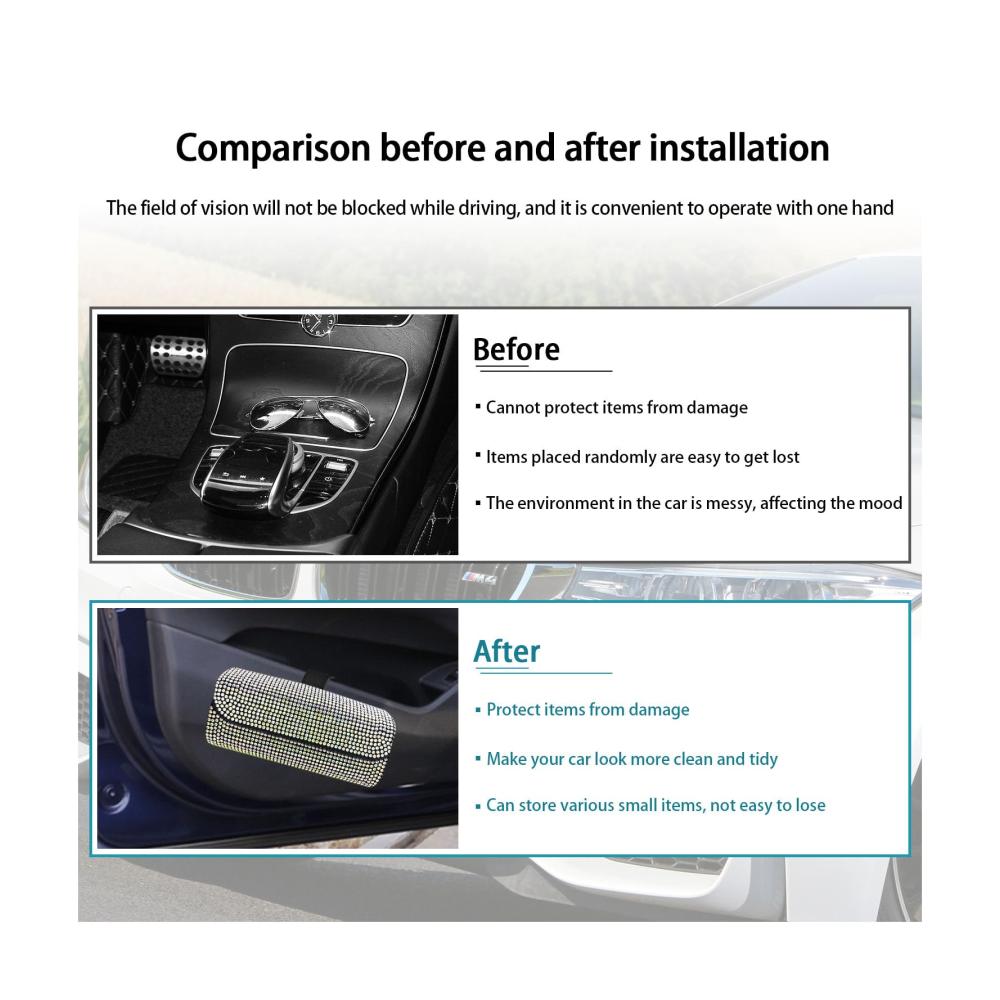 Comparison before and after installation

The field of vision will not be blocked while driving, and it is convenient to operate with one hand

Before

▪ Cannot protect items from damage

▪ Items placed randomly are easy to get lost

▪ The environment in the car is messy, affecting the mood

After

▪ Protect items from damage

▪ Make your car look more clean and tidy

▪ Can store various small items, not easy to lose